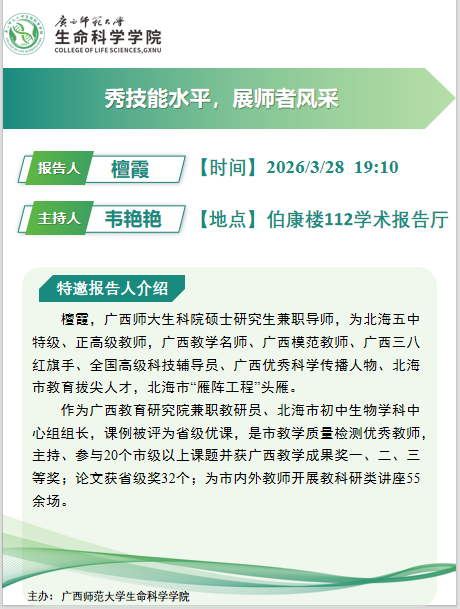 广西师范大学
生命科学学院
COLLEGE OF LIFE SCIENCES,GXNU

秀技能水平，展师者风采

报告人 檀霞

【时间】2026/3/28 19:10

主持人 韦艳艳

【地点】伯康楼112学术报告厅

特邀报告人介绍

檀霞，广西师大生科院硕士研究生兼职导师，为北海五中特级、正高级教师，广西教学名师、广西模范教师、广西三八红旗手、全国高级科技辅导员、广西优秀科学传播人物、北海市教育拔尖人才，北海市“雁阵工程”头雁。

作为广西教育研究院兼职教研员、北海市初中生物学科中心组组长，课例被评为省级优课，是市教学质量检测优秀教师，主持、参与20个市级以上课题并获广西教学成果奖一、二、三等奖；论文获省级奖32个；为市内外教师开展教科研类讲座55余场。

主办：广西师范大学生命科学学院